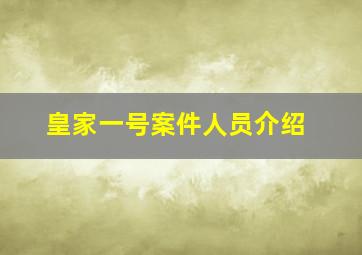 皇家一号案件人员介绍